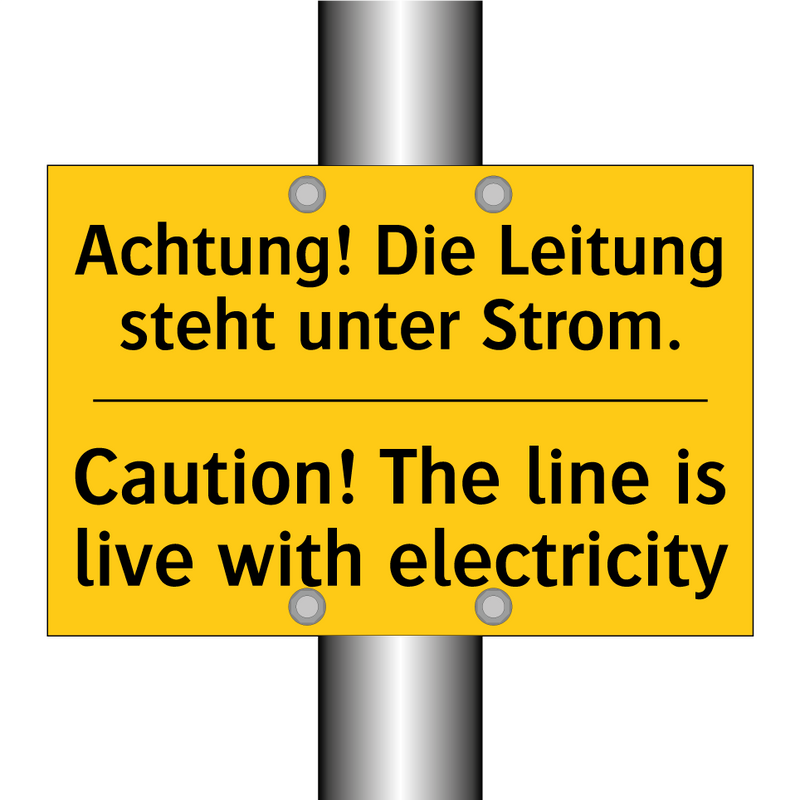 Achtung! Die Leitung steht unter Strom.

Caution! The line is live with electricity